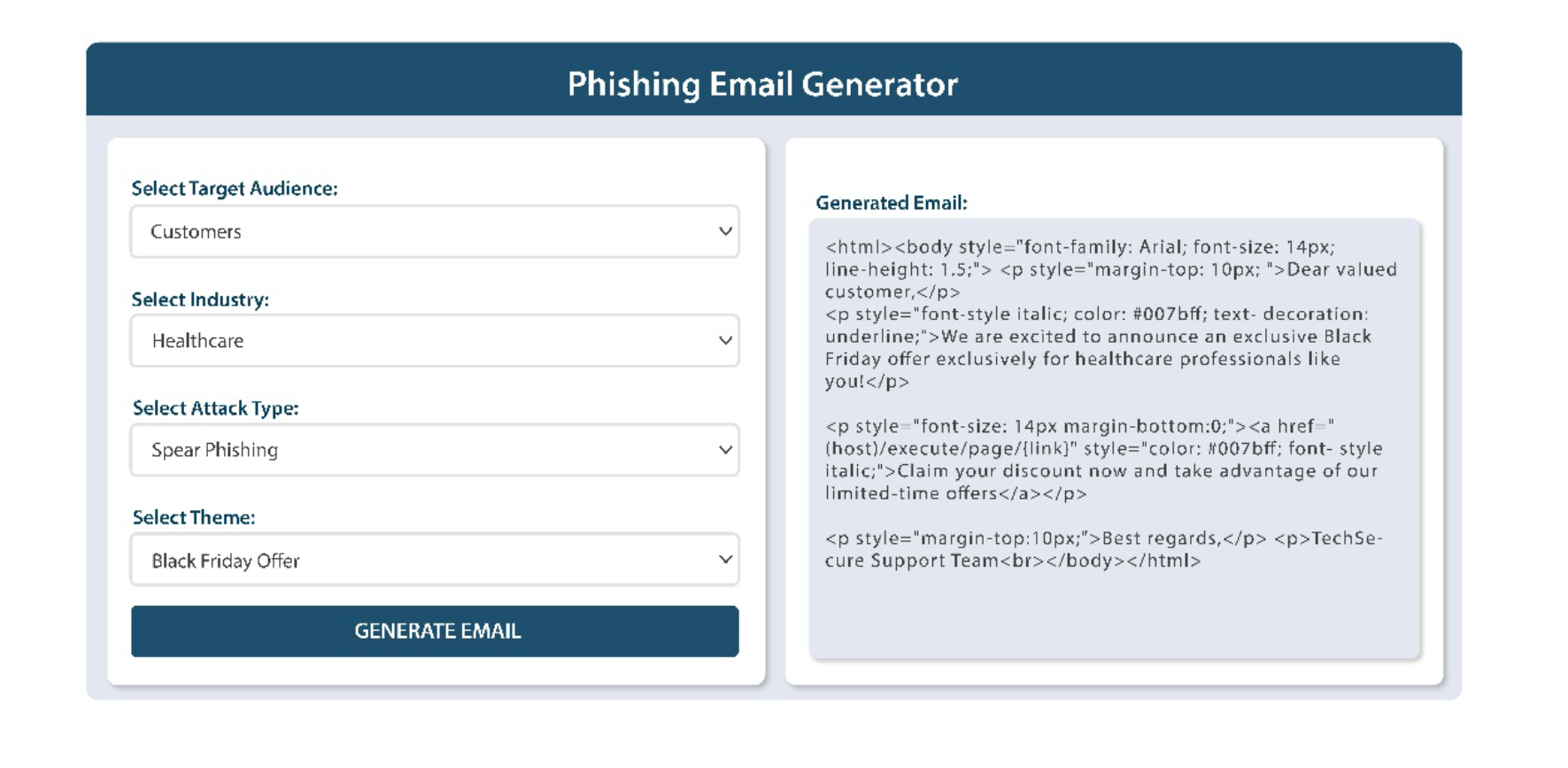 Phishing Email Generator

Select Target Audience:

Customers

Select Industry:

Healthcare

Select Attack Type:

Spear Phishing

Select Theme:

Black Friday Offer

GENERATE EMAIL

Generated Email:

<html><body style="font-family: Arial; font-size: 14px; line-height: 1.5;"> <p style="margin-top: 10px; ">Dear valued customer,</p>
<p style="font-style italic; color: #007bff; text- decoration: underline;">We are excited to announce an exclusive Black Friday offer exclusively for healthcare professionals like you!</p>

<p style="font-size: 14px margin-bottom:0;"><a href=" (host)/execute/page/{link}" style="color: #007bff; font- style italic;">Claim your discount now and take advantage of our limited-time offers</a></p>

<p style="margin-top:10px;">Best regards,</p> <p>TechSecure Support Team<br></body></html>